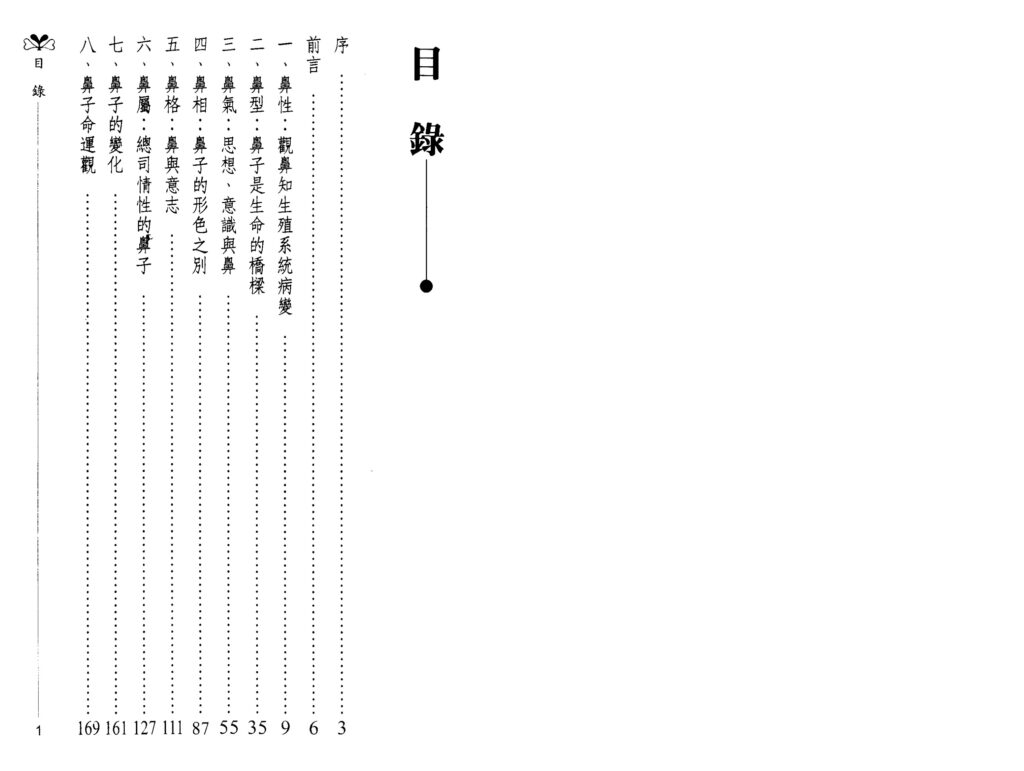 目錄

序 3
前言 6
一、鼻性:觀鼻知生殖系統病變 9
二、鼻型:鼻子是生命的橋樑 35
三、鼻氣:思想、意識與鼻 55
四、鼻相:鼻子的形色之別 87
五、鼻格:鼻與意志 111
六、鼻屬:總司情性的鼻子 127
七、鼻子的變化 161
八、鼻子命運觀 169

目錄 1